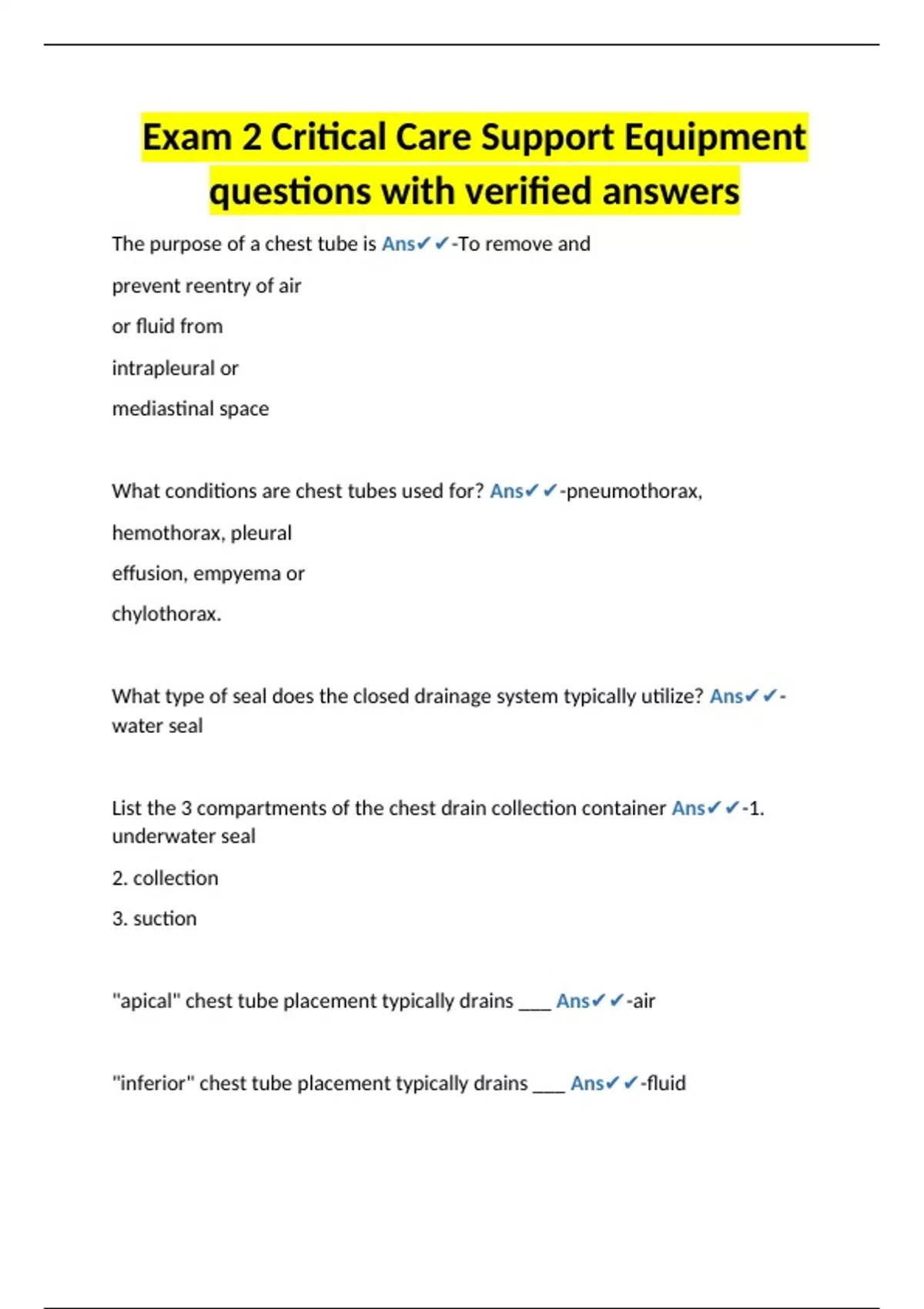 Exam 2 Critical Care Support Equipment questions with verified answers

The purpose of a chest tube is Ans✔✔-To remove and prevent reentry of air or fluid from intrapleural or mediastinal space

What conditions are chest tubes used for? Ans✔✔-pneumothorax, hemothorax, pleural effusion, empyema or chylothorax.

What type of seal does the closed drainage system typically utilize? Ans✔✔-water seal

List the 3 compartments of the chest drain collection container Ans✔✔-1. underwater seal

2. collection

3. suction

"apical" chest tube placement typically drains ___ Ans✔✔-air

"inferior" chest tube placement typically drains ___ Ans✔✔-fluid